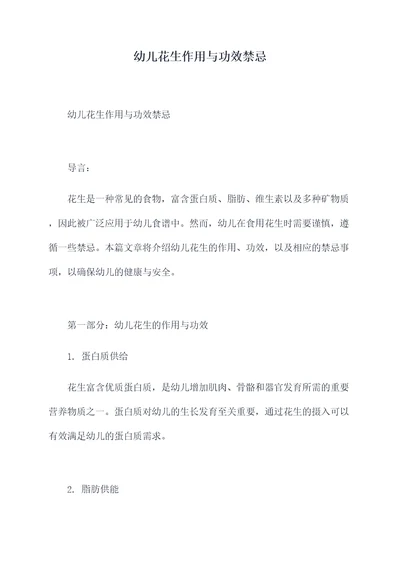 幼儿花生作用与功效禁忌

幼儿花生作用与功效禁忌

导言：

花生是一种常见的食物，富含蛋白质、脂肪、维生素以及多种矿物质，因此被广泛应用于幼儿食谱中。然而，幼儿在食用花生时需要谨慎，遵循一些禁忌。本篇文章将介绍幼儿花生的作用、功效，以及相应的禁忌事项，以确保幼儿的健康与安全。

第一部分：幼儿花生的作用与功效

1. 蛋白质供给

花生富含优质蛋白质，是幼儿增加肌肉、骨骼和器官发育所需的重要营养物质之一。蛋白质对幼儿的生长发育至关重要，通过花生的摄入可以有效满足幼儿的蛋白质需求。

2. 脂肪供能